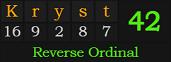 | K | r | y | s | t |
|---|---|---|---|---|
| 16 | 9 | 2 | 8 | 7 |

42

Reverse Ordinal